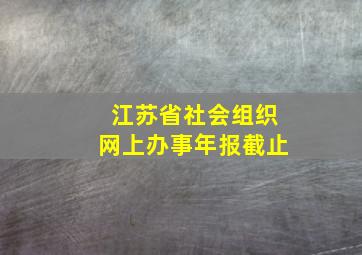 江苏省社会组织
网上办事年报截止